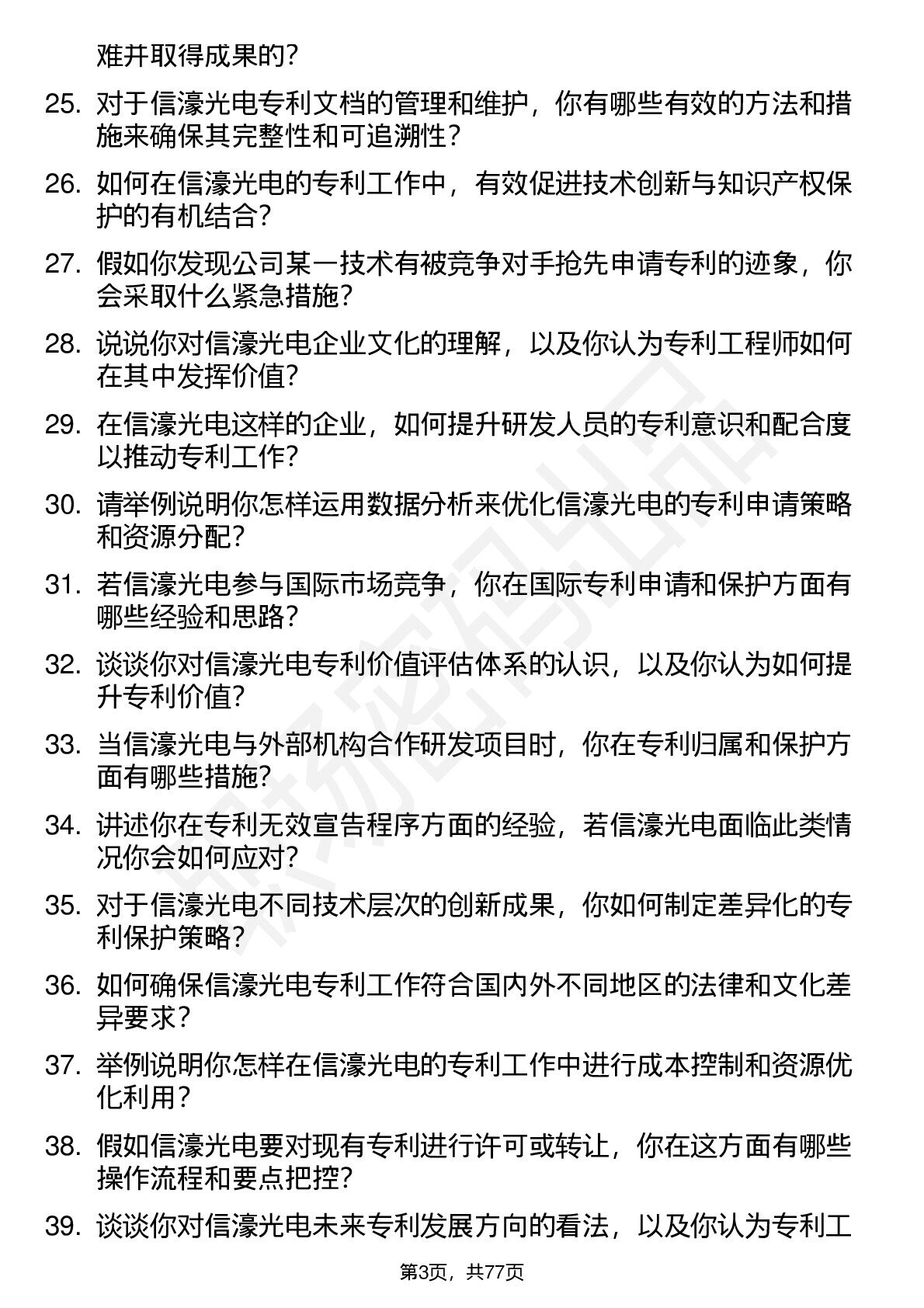 难并取得成果的？

25. 对于信濠光电专利文档的管理和维护，你有哪些有效的方法和措施来确保其完整性和可追溯性？

26. 如何在信濠光电的专利工作中，有效促进技术创新与知识产权保护的有机结合？

27. 假如你发现公司某一技术有被竞争对手抢先申请专利的迹象，你会采取什么紧急措施？

28. 说说你对信濠光电企业文化的理解，以及你认为专利工程师如何在其中发挥价值？

29. 在信濠光电这样的企业，如何提升研发人员的专利意识和配合度以推动专利工作？

30. 请举例说明你怎样运用数据分析来优化信濠光电的专利申请策略和资源分配？

31. 若信濠光电参与国际市场竞争，你在国际专利申请和保护方面有哪些经验和思路？

32. 谈谈你对信濠光电专利价值评估体系的认识，以及你认为如何提升专利价值？

33. 当信濠光电与外部机构合作研发项目时，你在专利归属和保护方面有哪些措施？

34. 讲述你在专利无效宣告程序方面的经验，若信濠光电面临此类情况你会如何应对？

35. 对于信濠光电不同技术层次的创新成果，你如何制定差异化的专利保护策略？

36. 如何确保信濠光电专利工作符合国内外不同地区的法律和文化差异要求？

37. 举例说明你怎样在信濠光电的专利工作中进行成本控制和资源优化利用？

38. 假如信濠光电要对现有专利进行许可或转让，你在这方面有哪些操作流程和要点把控？

39. 谈谈你对信濠光电未来专利发展方向的看法，以及你认为专利工

第3页，共77页